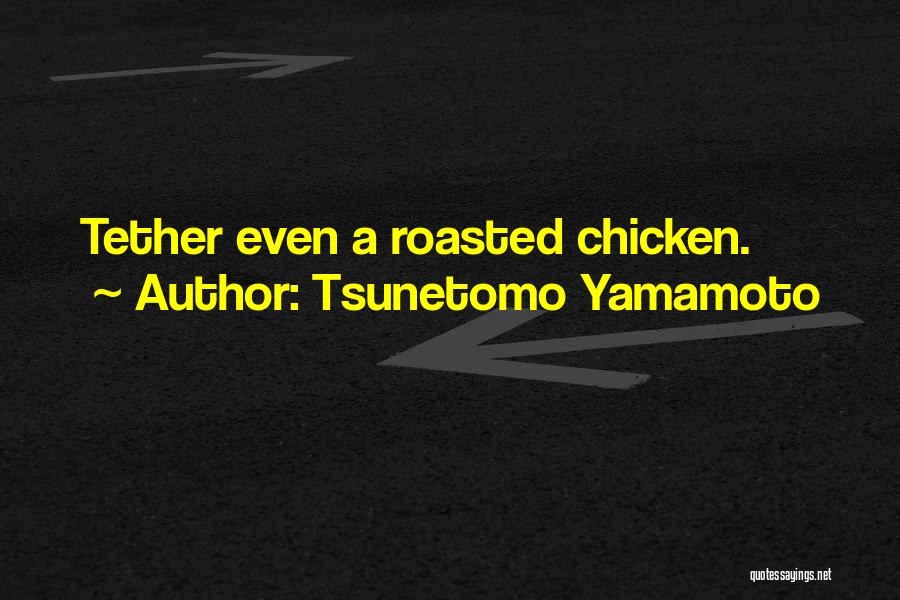 Tether even a roasted chicken.
~ Author: Tsunetomo Yamamoto

quotessayings.net